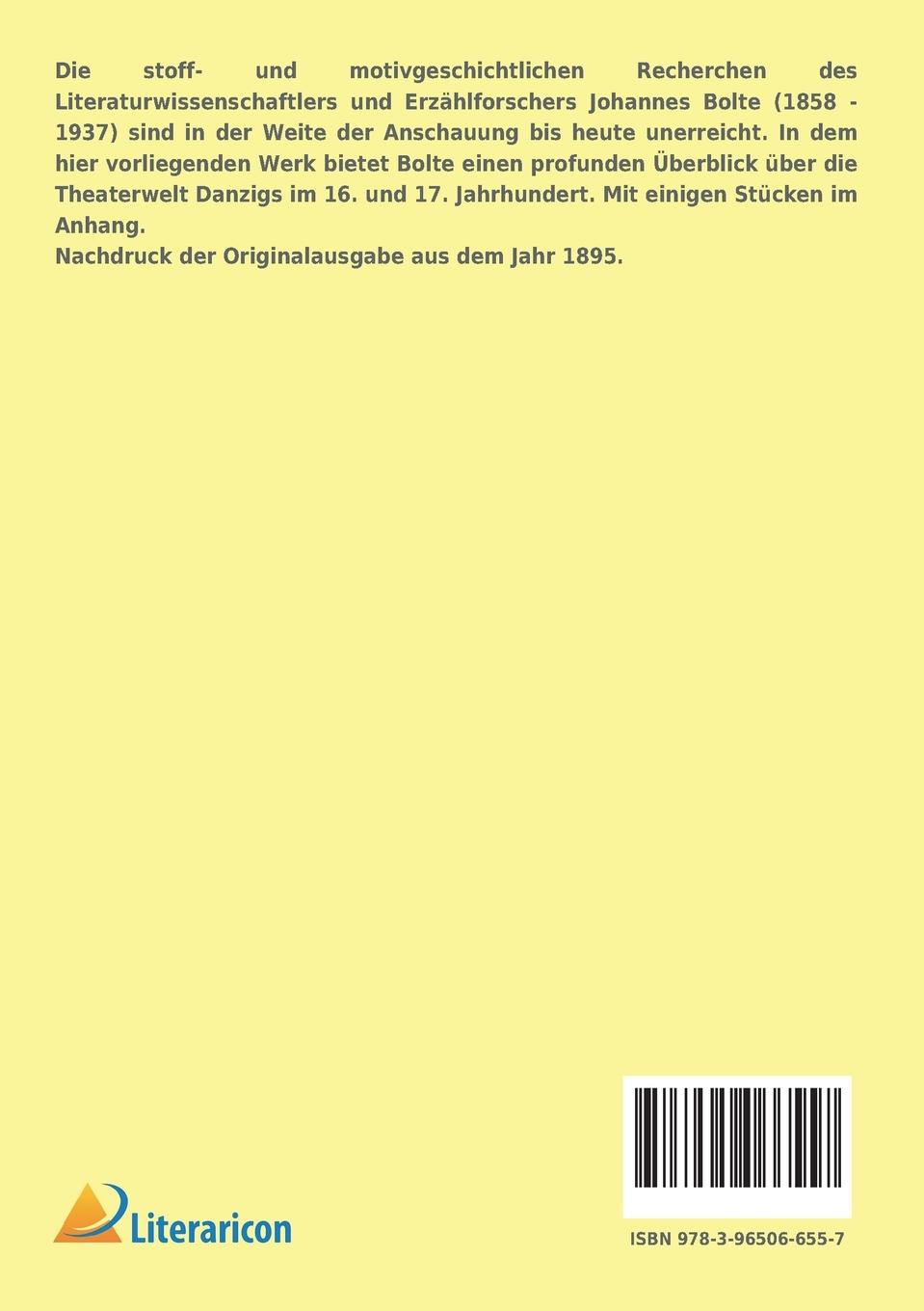 Die stoff- und motivgeschichtlichen Recherchen des Literaturwissenschaftlers und Erzählforschers Johannes Bolte (1858 - 1937) sind in der Weite der Anschauung bis heute unerreicht. In dem hier vorliegenden Werk bietet Bolte einen profunden Überblick über die Theaterwelt Danzigs im 16. und 17. Jahrhundert. Mit einigen Stücken im Anhang.
Nachdruck der Originalausgabe aus dem Jahr 1895.

Literaricon

ISBN 978-3-96506-655-7